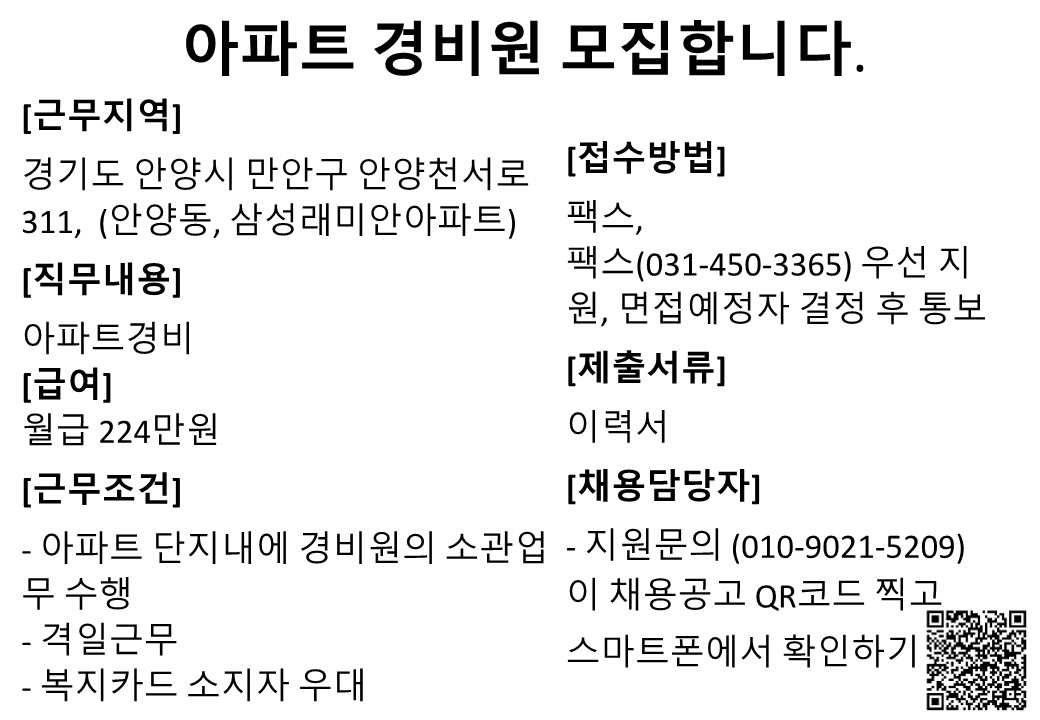 아파트 경비원 모집합니다.

[근무지역]

경기도 안양시 만안구 안양천서로 311, (안양동, 삼성래미안아파트)

[직무내용]

아파트경비

[급여]

월급 224만원

[근무조건]

- 아파트 단지내에 경비원의 소관업무 수행
- 격일근무
- 복지카드 소지자 우대

[접수방법]

팩스,
팩스(031-450-3365) 우선 지원, 면접예정자 결정 후 통보

[제출서류]

이력서

[채용담당자]

- 지원문의 (010-9021-5209)
이 채용공고 QR코드 찍고 스마트폰에서 확인하기